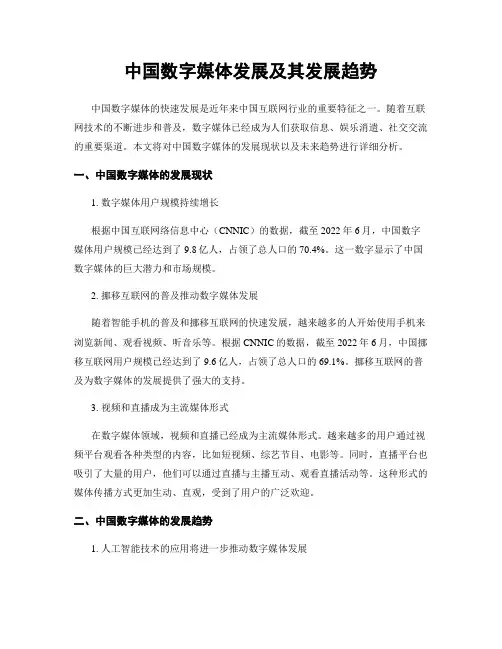 中国数字媒体发展及其发展趋势

中国数字媒体的快速发展是近年来中国互联网行业的重要特征之一。随着互联网技术的不断进步和普及，数字媒体已经成为人们获取信息、娱乐消遣、社交交流的重要渠道。本文将对中国数字媒体的发展现状以及未来趋势进行详细分析。

一、中国数字媒体的发展现状

1. 数字媒体用户规模持续增长

根据中国互联网络信息中心（CNNIC）的数据，截至 2022 年 6 月，中国数字媒体用户规模已经达到了 9.8 亿人，占领了总人口的 70.4%。这一数字显示了中国数字媒体的巨大潜力和市场规模。

2. 挪移互联网的普及推动数字媒体发展

随着智能手机的普及和挪移互联网的快速发展，越来越多的人开始使用手机来浏览新闻、观看视频、听音乐等。根据 CNNIC 的数据，截至 2022 年 6 月，中国挪移互联网用户规模已经达到了 9.6 亿人，占领了总人口的 69.1%。挪移互联网的普及为数字媒体的发展提供了强大的支持。

3. 视频和直播成为主流媒体形式

在数字媒体领域，视频和直播已经成为主流媒体形式。越来越多的用户通过视频平台观看各种类型的内容，比如短视频、综艺节目、电影等。同时，直播平台也吸引了大量的用户，他们可以通过直播与主播互动、观看直播活动等。这种形式的媒体传播方式更加生动、直观，受到了用户的广泛欢迎。

二、中国数字媒体的发展趋势

1. 人工智能技术的应用将进一步推动数字媒体发展